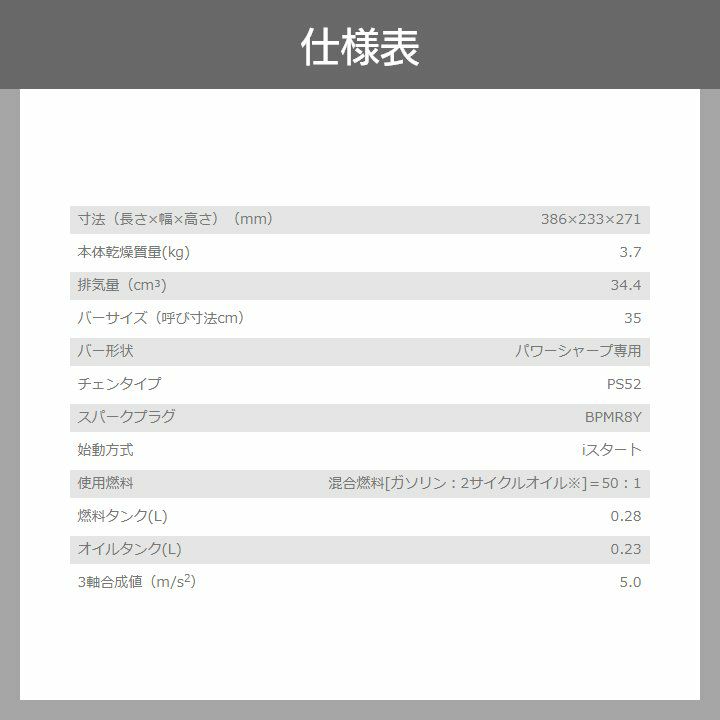 仕様表

| 寸法（長さ×幅×高さ）（mm） | 386×233×271 |
|---|---|
| 本体乾燥質量(kg) | 3.7 |
| 排気量（$cm^3$） | 34.4 |
| バーサイズ（呼び寸法cm） | 35 |
| バー形状 | パワーシャープ専用 |
| チェンタイプ | PS52 |
| スパークプラグ | BPMR8Y |
| 始動方式 | iスタート |
| 使用燃料 | 混合燃料[ガソリン：2サイクルオイル※]＝50：1 |
| 燃料タンク(L) | 0.28 |
| オイルタンク(L) | 0.23 |
| 3軸合成値（$m/s^2$） | 5.0 |